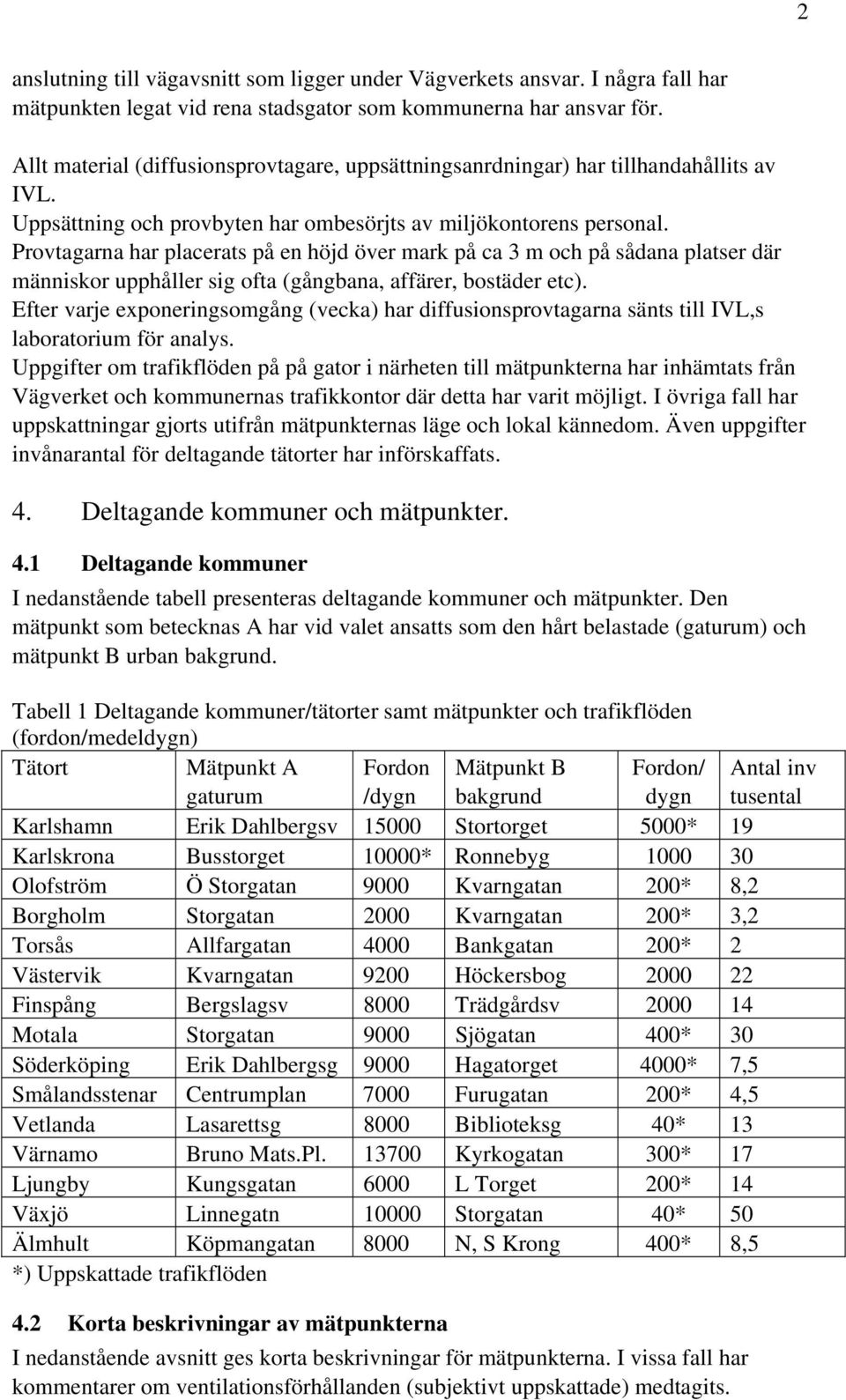 2

anslutning till vägavsnitt som ligger under Vägverkets ansvar. I några fall har mätpunkten legat vid rena stadsgator som kommunerna har ansvar för.

Allt material (diffusionsprovtagare, uppsättningsanrdningar) har tillhandahållits av IVL.
Uppsättning och provbyten har ombesörjts av miljökontorens personal.
Provtagarna har placerats på en höjd över mark på ca 3 m och på sådana platser där människor upphåller sig ofta (gångbana, affärer, bostäder etc).
Efter varje exponeringsomgång (vecka) har diffusionsprovtagarna sänts till IVL,s laboratorium för analys.
Uppgifter om trafikflöden på på gator i närheten till mätpunkterna har inhämtats från Vägverket och kommunernas trafikkontor där detta har varit möjligt. I övriga fall har uppskattningar gjorts utifrån mätpunkternas läge och lokal kännedom. Även uppgifter invånarantal för deltagande tätorter har införskaffats.

4. Deltagande kommuner och mätpunkter.

4.1 Deltagande kommuner

I nedanstående tabell presenteras deltagande kommuner och mätpunkter. Den mätpunkt som betecknas A har vid valet ansatts som den hårt belastade (gaturum) och mätpunkt B urban bakgrund.

Tabell 1 Deltagande kommuner/tätorter samt mätpunkter och trafikflöden (fordon/medeldygn)

| Tätort | Mätpunkt A gaturum | Fordon /dygn | Mätpunkt B bakgrund | Fordon/ dygn | Antal inv tusental |
|---|---|---|---|---|---|
| Karlshamn | Erik Dahlbergsv | 15000 | Stortorget | 5000* | 19 |
| Karlskrona | Busstorget | 10000* | Ronnebyg | 1000 | 30 |
| Olofström | Ö Storgatan | 9000 | Kvarngatan | 200* | 8,2 |
| Borgholm | Storgatan | 2000 | Kvarngatan | 200* | 3,2 |
| Torsås | Allfargatan | 4000 | Bankgatan | 200* | 2 |
| Västervik | Kvarngatan | 9200 | Höckersbog | 2000 | 22 |
| Finspång | Bergslagsv | 8000 | Trädgårdsv | 2000 | 14 |
| Motala | Storgatan | 9000 | Sjögatan | 400* | 30 |
| Söderköping | Erik Dahlbergsg | 9000 | Hagatorget | 4000* | 7,5 |
| Smålandsstenar | Centrumplan | 7000 | Furugatan | 200* | 4,5 |
| Vetlanda | Lasarettsg | 8000 | Biblioteksg | 40* | 13 |
| Värnamo | Bruno Mats.Pl. | 13700 | Kyrkogatan | 300* | 17 |
| Ljungby | Kungsgatan | 6000 | L Torget | 200* | 14 |
| Växjö | Linnegatn | 10000 | Storgatan | 40* | 50 |
| Älmhult | Köpmangatan | 8000 | N, S Krong | 400* | 8,5 |

*) Uppskattade trafikflöden

4.2 Korta beskrivningar av mätpunkterna

I nedanstående avsnitt ges korta beskrivningar för mätpunkterna. I vissa fall har kommentarer om ventilationsförhållanden (subjektivt uppskattade) medtagits.